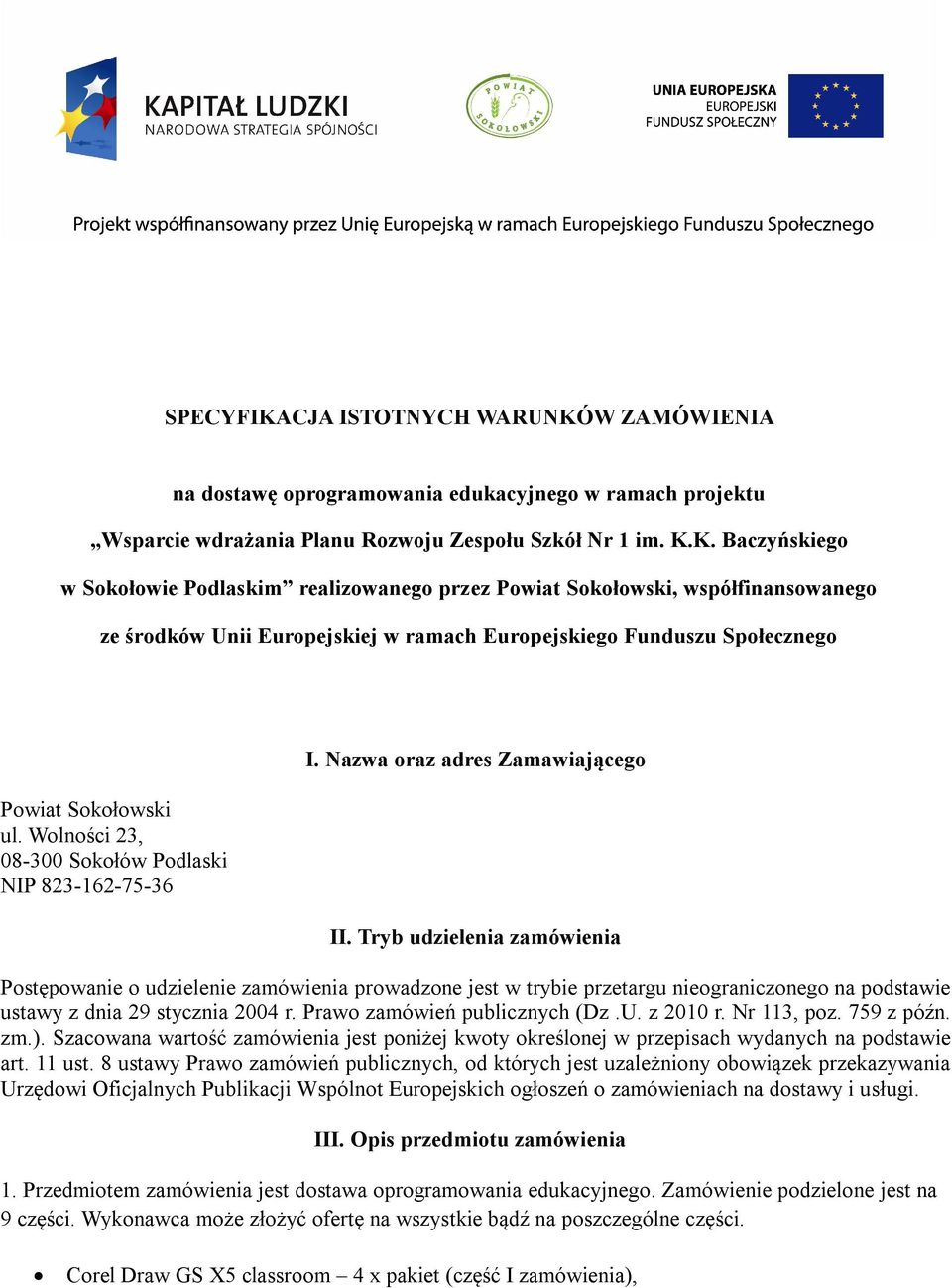 KAPITAŁ LUDZKI
NARODOWA STRATEGIA SPÓJNOŚCI

POWIAT SOKOŁOWSKI

UNIA EUROPEJSKA
EUROPEJSKI
FUNDUSZ SPOŁECZNY

Projekt współfinansowany przez Unię Europejską w ramach Europejskiego Funduszu Społecznego

SPECYFIKACJA ISTOTNYCH WARUNKÓW ZAMÓWIENIA

na dostawę oprogramowania edukacyjnego w ramach projektu

„Wsparcie wdrażania Planu Rozwoju Zespołu Szkół Nr 1 im. K.K. Baczyńskiego w Sokołowie Podlaskim” realizowanego przez Powiat Sokołowski, współfinansowanego ze środków Unii Europejskiej w ramach Europejskiego Funduszu Społecznego

I. Nazwa oraz adres Zamawiającego

Powiat Sokołowski
ul. Wolności 23,
08-300 Sokołów Podlaski
NIP 823-162-75-36

II. Tryb udzielenia zamówienia

Postępowanie o udzielenie zamówienia prowadzone jest w trybie przetargu nieograniczonego na podstawie ustawy z dnia 29 stycznia 2004 r. Prawo zamówień publicznych (Dz .U. z 2010 r. Nr 113, poz. 759 z późn. zm.). Szacowana wartość zamówienia jest poniżej kwoty określonej w przepisach wydanych na podstawie art. 11 ust. 8 ustawy Prawo zamówień publicznych, od których jest uzależniony obowiązek przekazywania Urzędowi Oficjalnych Publikacji Wspólnot Europejskich ogłoszeń o zamówieniach na dostawy i usługi.

III. Opis przedmiotu zamówienia

1. Przedmiotem zamówienia jest dostawa oprogramowania edukacyjnego. Zamówienie podzielone jest na 9 części. Wykonawca może złożyć ofertę na wszystkie bądź na poszczególne części.

• Corel Draw GS X5 classroom – 4 x pakiet (część I zamówienia),